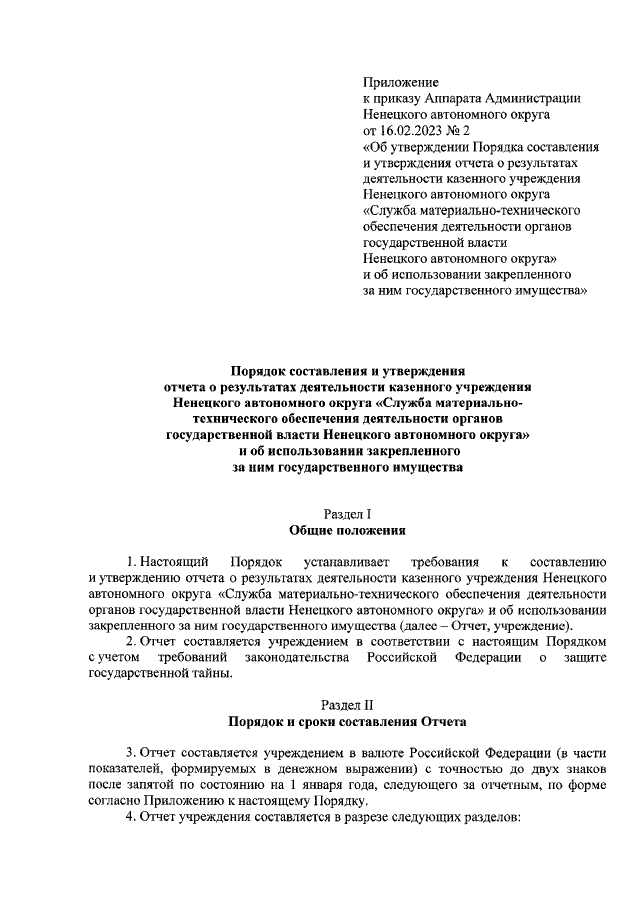 Приложение
к приказу Аппарата Администрации Ненецкого автономного округа
от 16.02.2023 № 2
«Об утверждении Порядка составления и утверждения отчета о результатах деятельности казенного учреждения Ненецкого автономного округа «Служба материально-технического обеспечения деятельности органов государственной власти Ненецкого автономного округа» и об использовании закрепленного за ним государственного имущества»

Порядок составления и утверждения отчета о результатах деятельности казенного учреждения Ненецкого автономного округа «Служба материально-технического обеспечения деятельности органов государственной власти Ненецкого автономного округа» и об использовании закрепленного за ним государственного имущества

Раздел I
Общие положения

1. Настоящий Порядок устанавливает требования к составлению и утверждению отчета о результатах деятельности казенного учреждения Ненецкого автономного округа «Служба материально-технического обеспечения деятельности органов государственной власти Ненецкого автономного округа» и об использовании закрепленного за ним государственного имущества (далее – Отчет, учреждение).
2. Отчет составляется учреждением в соответствии с настоящим Порядком с учетом требований законодательства Российской Федерации о защите государственной тайны.

Раздел II
Порядок и сроки составления Отчета

3. Отчет составляется учреждением в валюте Российской Федерации (в части показателей, формируемых в денежном выражении) с точностью до двух знаков после запятой по состоянию на 1 января года, следующего за отчетным, по форме согласно Приложению к настоящему Порядку.
4. Отчет учреждения составляется в разрезе следующих разделов: